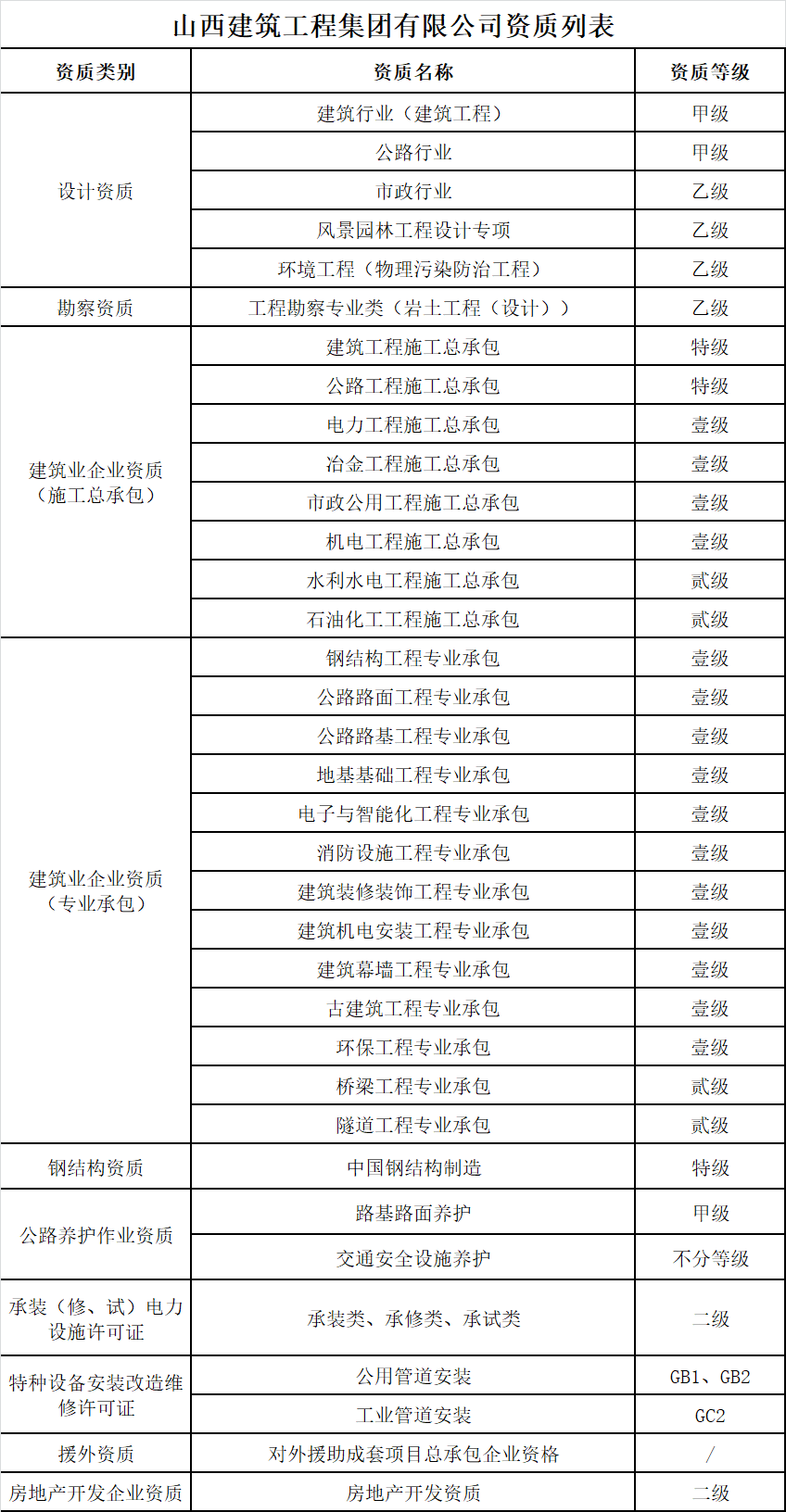 山西建筑工程集团有限公司资质列表

| 资质类别 | 资质名称 | 资质等级 |
|---|---|---|
| 设计资质 | 建筑行业（建筑工程） | 甲级 |
| | 公路行业 | 甲级 |
| | 市政行业 | 乙级 |
| | 风景园林工程设计专项 | 乙级 |
| | 环境工程（物理污染防治工程） | 乙级 |
| 勘察资质 | 工程勘察专业类（岩土工程（设计）） | 乙级 |
| 建筑业企业资质（施工总承包） | 建筑工程施工总承包 | 特级 |
| | 公路工程施工总承包 | 特级 |
| | 电力工程施工总承包 | 壹级 |
| | 冶金工程施工总承包 | 壹级 |
| | 市政公用工程施工总承包 | 壹级 |
| | 机电工程施工总承包 | 壹级 |
| | 水利水电工程施工总承包 | 贰级 |
| | 石油化工工程施工总承包 | 贰级 |
| 建筑业企业资质（专业承包） | 钢结构工程专业承包 | 壹级 |
| | 公路路面工程专业承包 | 壹级 |
| | 公路路基工程专业承包 | 壹级 |
| | 地基基础工程专业承包 | 壹级 |
| | 电子与智能化工程专业承包 | 壹级 |
| | 消防设施工程专业承包 | 壹级 |
| | 建筑装修装饰工程专业承包 | 壹级 |
| | 建筑机电安装工程专业承包 | 壹级 |
| | 建筑幕墙工程专业承包 | 壹级 |
| | 古建筑工程专业承包 | 壹级 |
| | 环保工程专业承包 | 壹级 |
| | 桥梁工程专业承包 | 贰级 |
| | 隧道工程专业承包 | 贰级 |
| 钢结构资质 | 中国钢结构制造 | 特级 |
| 公路养护作业资质 | 路基路面养护 | 甲级 |
| | 交通安全设施养护 | 不分等级 |
| 承装（修、试）电力设施许可证 | 承装类、承修类、承试类 | 二级 |
| 特种设备安装改造维修许可证 | 公用管道安装 | GB1、GB2 |
| | 工业管道安装 | GC2 |
| 援外资质 | 对外援助成套项目总承包企业资格 | / |
| 房地产开发企业资质 | 房地产开发资质 | 二级 |